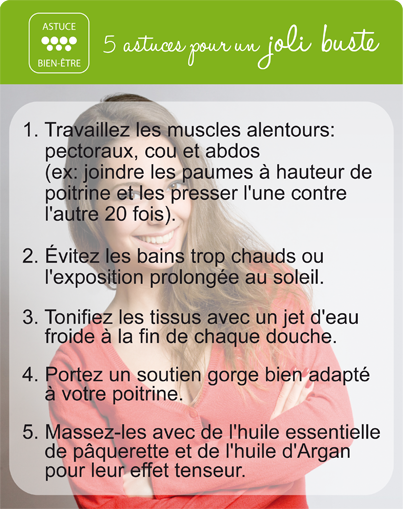 ASTUCE
BIEN-ÊTRE

5 astuces pour un joli buste

1. Travaillez les muscles alentours: pectoraux, cou et abdos (ex: joindre les paumes à hauteur de poitrine et les presser l'une contre l'autre 20 fois).

2. Évitez les bains trop chauds ou l'exposition prolongée au soleil.

3. Tonifiez les tissus avec un jet d'eau froide à la fin de chaque douche.

4. Portez un soutien gorge bien adapté à votre poitrine.

5. Massez-les avec de l'huile essentielle de pâquerette et de l'huile d'Argan pour leur effet tenseur.